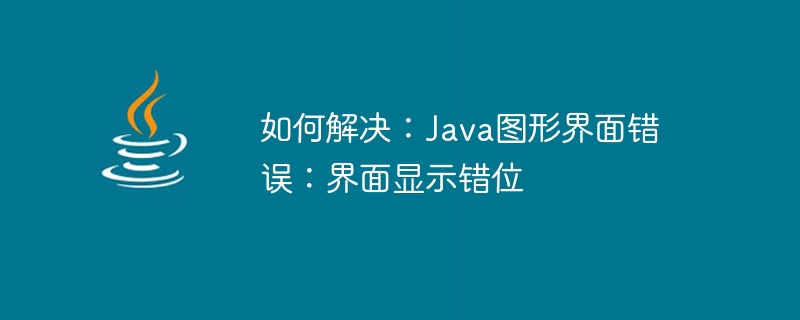 如何解决：Java图形界面错误：界面显示错位